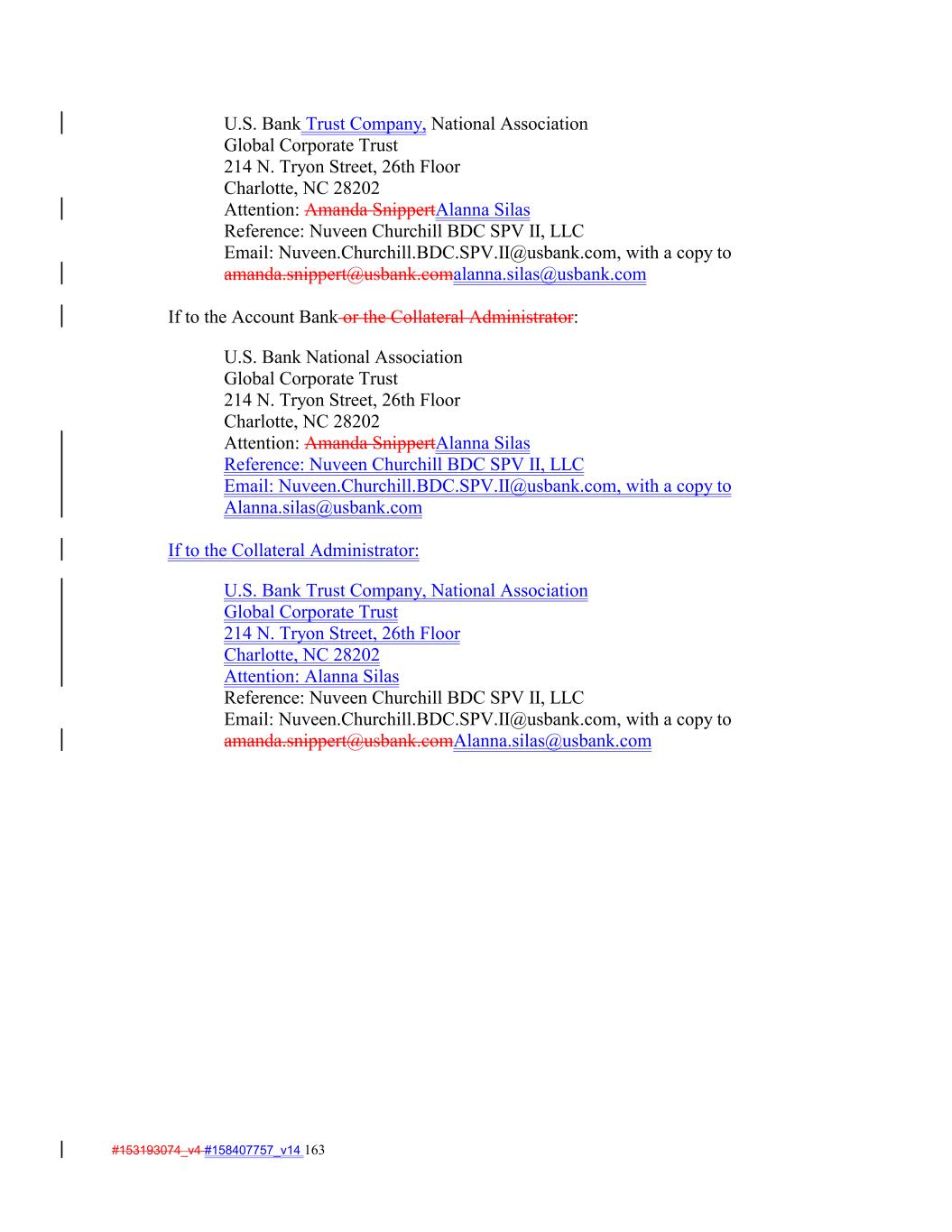 U.S. Bank Trust Company, National Association
Global Corporate Trust
214 N. Tryon Street, 26th Floor
Charlotte, NC 28202
Attention: Amanda SnippertAlanna Silas
Reference: Nuveen Churchill BDC SPV II, LLC
Email: Nuveen.Churchill.BDC.SPV.II@usbank.com, with a copy to amanda.snippert@usbank.comalanna.silas@usbank.com

If to the Account Bank or the Collateral Administrator:

U.S. Bank National Association
Global Corporate Trust
214 N. Tryon Street, 26th Floor
Charlotte, NC 28202
Attention: Amanda SnippertAlanna Silas
Reference: Nuveen Churchill BDC SPV II, LLC
Email: Nuveen.Churchill.BDC.SPV.II@usbank.com, with a copy to Alanna.silas@usbank.com

If to the Collateral Administrator:

U.S. Bank Trust Company, National Association
Global Corporate Trust
214 N. Tryon Street, 26th Floor
Charlotte, NC 28202
Attention: Alanna Silas
Reference: Nuveen Churchill BDC SPV II, LLC
Email: Nuveen.Churchill.BDC.SPV.II@usbank.com, with a copy to amanda.snippert@usbank.comAlanna.silas@usbank.com

#153193074_v4 #158407757_v14 163